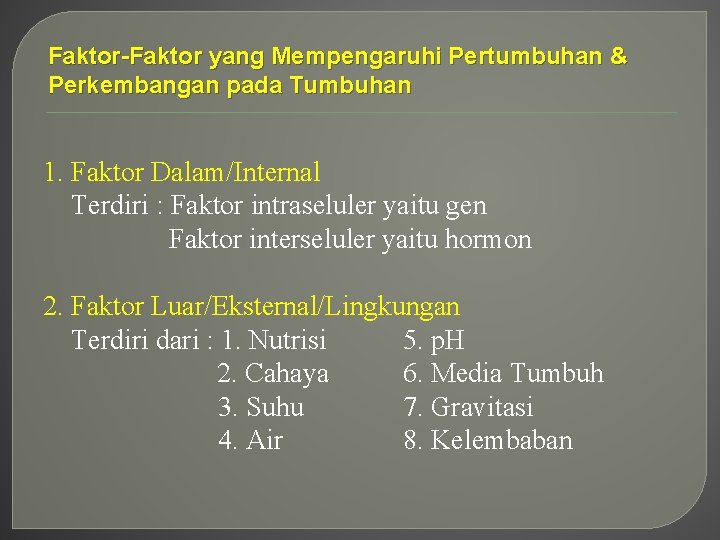 Faktor-Faktor yang Mempengaruhi Pertumbuhan & Perkembangan pada Tumbuhan

1. Faktor Dalam/Internal
Terdiri : Faktor intraseluler yaitu gen
Faktor interseluler yaitu hormon

2. Faktor Luar/Eksternal/Lingkungan
Terdiri dari : 1. Nutrisi
2. Cahaya
3. Suhu
4. Air
5. pH
6. Media Tumbuh
7. Gravitasi
8. Kelembaban